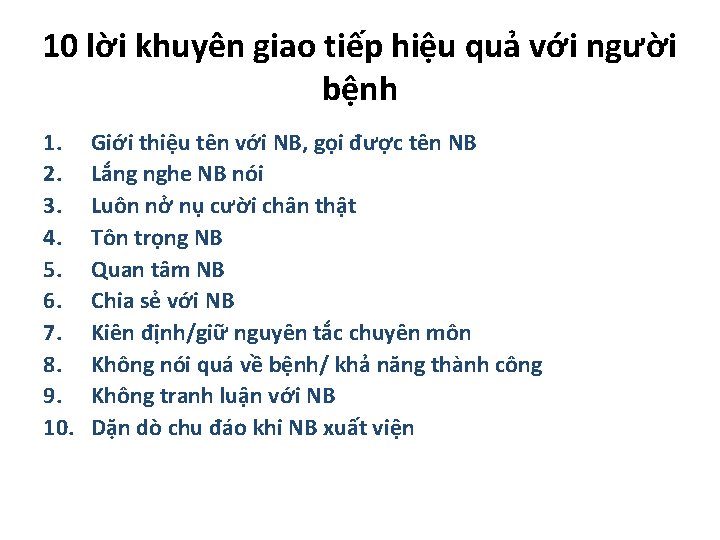 10 lời khuyên giao tiếp hiệu quả với người bệnh

1. Giới thiệu tên với NB, gọi được tên NB
2. Lắng nghe NB nói
3. Luôn nở nụ cười chân thật
4. Tôn trọng NB
5. Quan tâm NB
6. Chia sẻ với NB
7. Kiên định/giữ nguyên tắc chuyên môn
8. Không nói quá về bệnh/ khả năng thành công
9. Không tranh luận với NB
10. Dặn dò chu đáo khi NB xuất viện